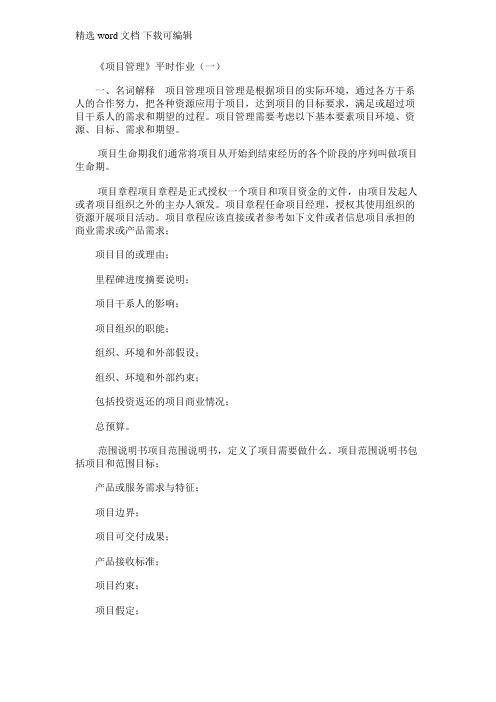 精选 word 文档 下载可编辑

《项目管理》平时作业（一）

一、名词解释 项目管理项目管理是根据项目的实际环境，通过各方干系人的合作努力，把各种资源应用于项目，达到项目的目标要求，满足或超过项目干系人的需求和期望的过程。项目管理需要考虑以下基本要素项目环境、资源、目标、需求和期望。

项目生命期我们通常将项目从开始到结束经历的各个阶段的序列叫做项目生命期。

项目章程项目章程是正式授权一个项目和项目资金的文件，由项目发起人或者项目组织之外的主办人颁发。项目章程任命项目经理，授权其使用组织的资源开展项目活动。项目章程应该直接或者参考如下文件或者信息项目承担的商业需求或产品需求；

项目目的或理由；

里程碑进度摘要说明；

项目干系人的影响；

项目组织的职能；

组织、环境和外部假设；

组织、环境和外部约束；

包括投资返还的项目商业情况；

总预算。

范围说明书项目范围说明书，定义了项目需要做什么。项目范围说明书包括项目和范围目标；

产品或服务需求与特征；

项目边界；

项目可交付成果；

产品接收标准；

项目约束；

项目假定；